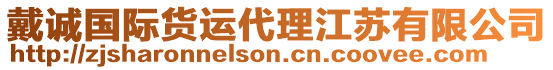 戴诚国际货运代理江苏有限公司
http://zjsharonnelson.cn.coovee.com